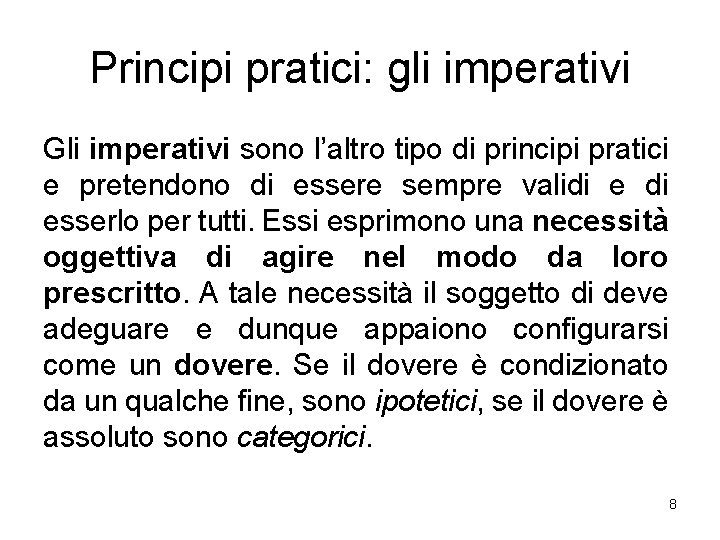 Principi pratici: gli imperativi

Gli imperativi sono l'altro tipo di principi pratici e pretendono di essere sempre validi e di esserlo per tutti. Essi esprimono una necessità oggettiva di agire nel modo da loro prescritto. A tale necessità il soggetto di deve adeguare e dunque appaiono configurarsi come un dovere. Se il dovere è condizionato da un qualche fine, sono ipotetici, se il dovere è assoluto sono categorici.

8